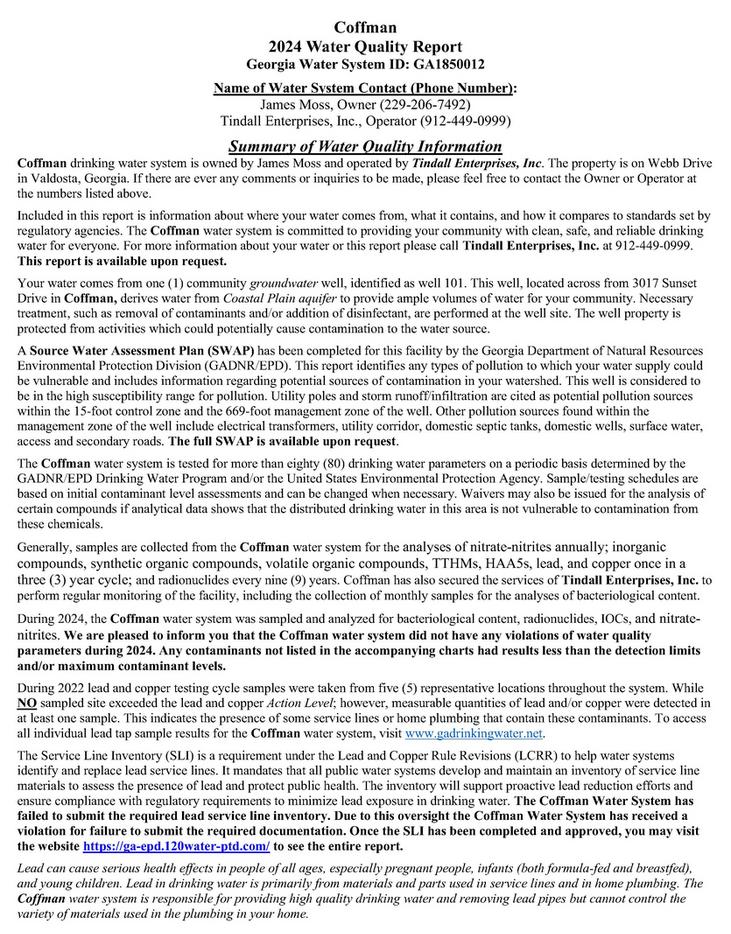 Coffman
2024 Water Quality Report
Georgia Water System ID: GA1850012

Name of Water System Contact (Phone Number):
James Moss, Owner (229-206-7492)
Tindall Enterprises, Inc., Operator (912-449-0999)

Summary of Water Quality Information

Coffman drinking water system is owned by James Moss and operated by Tindall Enterprises, Inc. The property is on Webb Drive in Valdosta, Georgia. If there are ever any comments or inquiries to be made, please feel free to contact the Owner or Operator at the numbers listed above.

Included in this report is information about where your water comes from, what it contains, and how it compares to standards set by regulatory agencies. The Coffman water system is committed to providing your community with clean, safe, and reliable drinking water for everyone. For more information about your water or this report please call Tindall Enterprises, Inc. at 912-449-0999. This report is available upon request.

Your water comes from one (1) community groundwater well, identified as well 101. This well, located across from 3017 Sunset Drive in Coffman, derives water from Coastal Plain aquifer to provide ample volumes of water for your community. Necessary treatment, such as removal of contaminants and/or addition of disinfectant, are performed at the well site. The well property is protected from activities which could potentially cause contamination to the water source.

A Source Water Assessment Plan (SWAP) has been completed for this facility by the Georgia Department of Natural Resources Environmental Protection Division (GADNR/EPD). This report identifies any types of pollution to which your water supply could be vulnerable and includes information regarding potential sources of contamination in your watershed. This well is considered to be in the high susceptibility range for pollution. Utility poles and storm runoff/infiltration are cited as potential pollution sources within the 15-foot control zone and the 669-foot management zone of the well. Other pollution sources found within the management zone of the well include electrical transformers, utility corridor, domestic septic tanks, domestic wells, surface water, access and secondary roads. The full SWAP is available upon request.

The Coffman water system is tested for more than eighty (80) drinking water parameters on a periodic basis determined by the GADNR/EPD Drinking Water Program and/or the United States Environmental Protection Agency. Sample/testing schedules are based on initial contaminant level assessments and can be changed when necessary. Waivers may also be issued for the analysis of certain compounds if analytical data shows that the distributed drinking water in this area is not vulnerable to contamination from these chemicals.

Generally, samples are collected from the Coffman water system for the analyses of nitrate-nitrites annually; inorganic compounds, synthetic organic compounds, volatile organic compounds, TTHMs, HAA5s, lead, and copper once in a three (3) year cycle; and radionuclides every nine (9) years. Coffman has also secured the services of Tindall Enterprises, Inc. to perform regular monitoring of the facility, including the collection of monthly samples for the analyses of bacteriological content.

During 2024, the Coffman water system was sampled and analyzed for bacteriological content, radionuclides, IOCs, and nitrate-nitrites. We are pleased to inform you that the Coffman water system did not have any violations of water quality parameters during 2024. Any contaminants not listed in the accompanying charts had results less than the detection limits and/or maximum contaminant levels.

During 2022 lead and copper testing cycle samples were taken from five (5) representative locations throughout the system. While NO sampled site exceeded the lead and copper Action Level; however, measurable quantities of lead and/or copper were detected in at least one sample. This indicates the presence of some service lines or home plumbing that contain these contaminants. To access all individual lead tap sample results for the Coffman water system, visit www.gadrinkingwater.net.

The Service Line Inventory (SLI) is a requirement under the Lead and Copper Rule Revisions (LCRR) to help water systems identify and replace lead service lines. It mandates that all public water systems develop and maintain an inventory of service line materials to assess the presence of lead and protect public health. The inventory will support proactive lead reduction efforts and ensure compliance with regulatory requirements to minimize lead exposure in drinking water. The Coffman Water System has failed to submit the required lead service line inventory. Due to this oversight the Coffman Water System has received a violation for failure to submit the required documentation. Once the SLI has been completed and approved, you may visit the website https://ga-epd.120water-ptd.com/ to see the entire report.

Lead can cause serious health effects in people of all ages, especially pregnant people, infants (both formula-fed and breastfed), and young children. Lead in drinking water is primarily from materials and parts used in service lines and in home plumbing. The Coffman water system is responsible for providing high quality drinking water and removing lead pipes but cannot control the variety of materials used in the plumbing in your home.